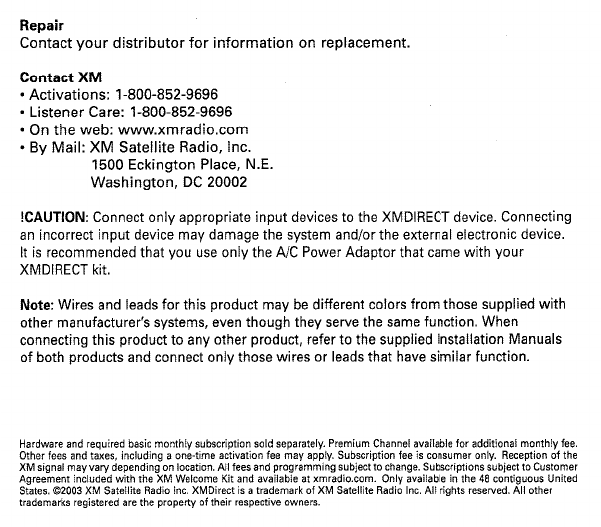 Repair
Contact your distributor for information on replacement.

Contact XM
• Activations: 1-800-852-9696
• Listener Care: 1-800-852-9696
• On the web: www.xmradio.com
• By Mail: XM Satellite Radio, Inc.
1500 Eckington Place, N.E.
Washington, DC 20002

!CAUTION: Connect only appropriate input devices to the XMDIRECT device. Connecting an incorrect input device may damage the system and/or the external electronic device. It is recommended that you use only the A/C Power Adaptor that came with your XMDIRECT kit.

Note: Wires and leads for this product may be different colors from those supplied with other manufacturer's systems, even though they serve the same function. When connecting this product to any other product, refer to the supplied Installation Manuals of both products and connect only those wires or leads that have similar function.

Hardware and required basic monthly subscription sold separately. Premium Channel available for additional monthly fee. Other fees and taxes, including a one-time activation fee may apply. Subscription fee is consumer only. Reception of the XM signal may vary depending on location. All fees and programming subject to change. Subscriptions subject to Customer Agreement included with the XM Welcome Kit and available at xmradio.com. Only available in the 48 contiguous United States. ©2003 XM Satellite Radio Inc. XMDirect is a trademark of XM Satellite Radio Inc. All rights reserved. All other trademarks registered are the property of their respective owners.